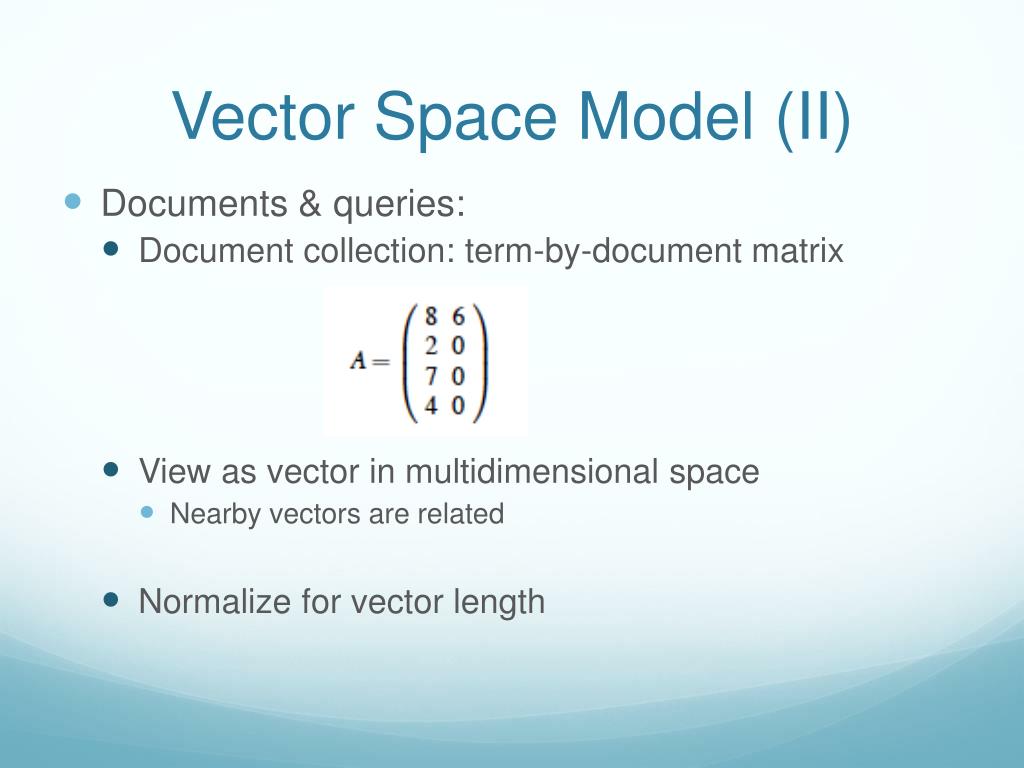 Vector Space Model (II)

Documents & queries:

Document collection: term-by-document matrix

$A = \begin{pmatrix} 8 & 6 \\ 2 & 0 \\ 7 & 0 \\ 4 & 0 \end{pmatrix}$

View as vector in multidimensional space

Nearby vectors are related

Normalize for vector length